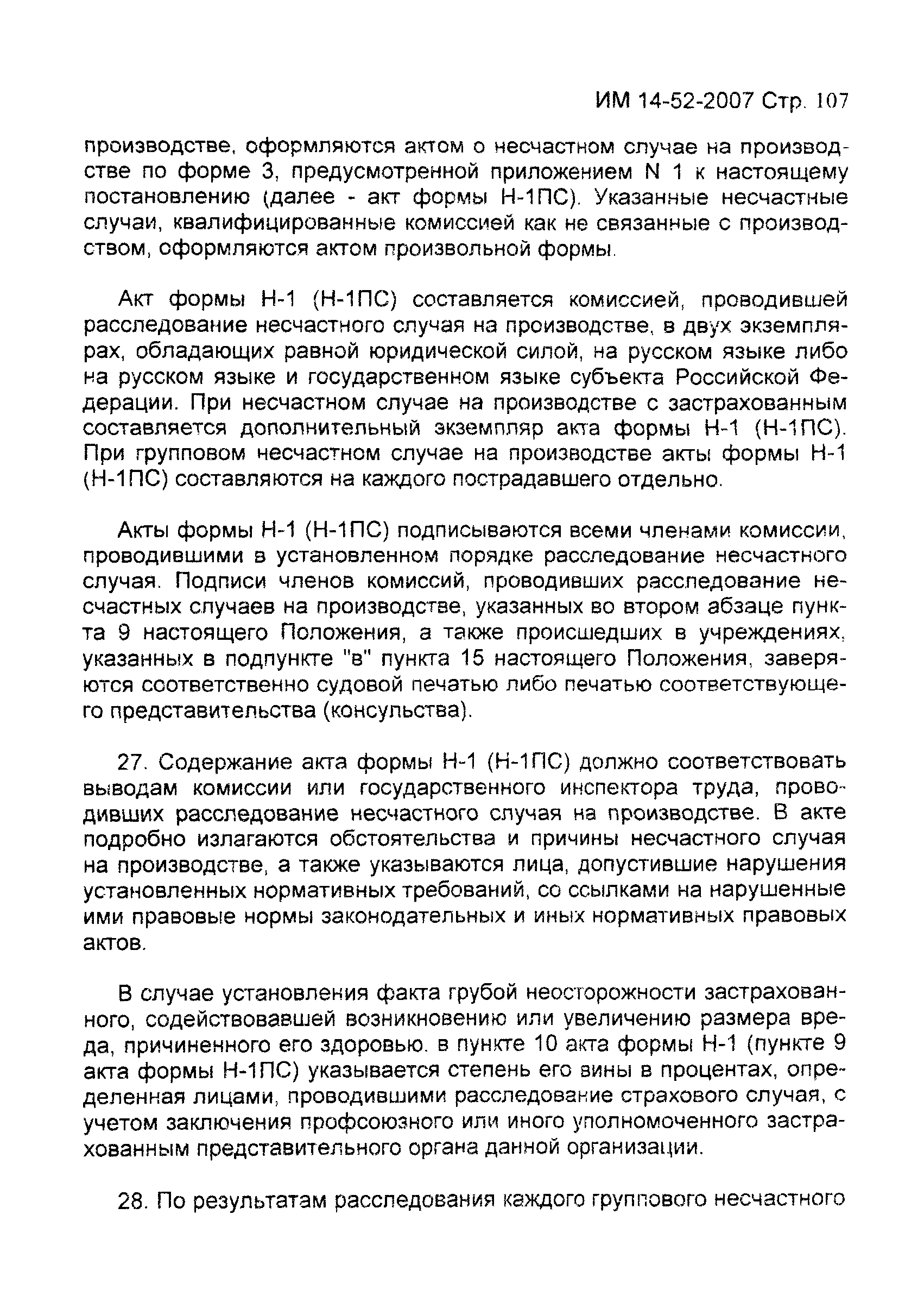 ИМ 14-52-2007 Стр. 107

производстве, оформляются актом о несчастном случае на производстве по форме 3, предусмотренной приложением N 1 к настоящему постановлению (далее - акт формы Н-1ПС). Указанные несчастные случаи, квалифицированные комиссией как не связанные с производством, оформляются актом произвольной формы.

Акт формы Н-1 (Н-1ПС) составляется комиссией, проводившей расследование несчастного случая на производстве, в двух экземплярах, обладающих равной юридической силой, на русском языке либо на русском языке и государственном языке субъекта Российской Федерации. При несчастном случае на производстве с застрахованным составляется дополнительный экземпляр акта формы Н-1 (Н-1ПС). При групповом несчастном случае на производстве акты формы Н-1 (Н-1ПС) составляются на каждого пострадавшего отдельно.

Акты формы Н-1 (Н-1ПС) подписываются всеми членами комиссии, проводившими в установленном порядке расследование несчастного случая. Подписи членов комиссий, проводивших расследование несчастных случаев на производстве, указанных во втором абзаце пункта 9 настоящего Положения, а также происшедших в учреждениях, указанных в подпункте "в" пункта 15 настоящего Положения, заверяются соответственно судовой печатью либо печатью соответствующего представительства (консульства).

27. Содержание акта формы Н-1 (Н-1ПС) должно соответствовать выводам комиссии или государственного инспектора труда, проводивших расследование несчастного случая на производстве. В акте подробно излагаются обстоятельства и причины несчастного случая на производстве, а также указываются лица, допустившие нарушения установленных нормативных требований, со ссылками на нарушенные ими правовые нормы законодательных и иных нормативных правовых актов.

В случае установления факта грубой неосторожности застрахованного, содействовавшей возникновению или увеличению размера вреда, причиненного его здоровью. в пункте 10 акта формы Н-1 (пункте 9 акта формы Н-1ПС) указывается степень его вины в процентах, определенная лицами, проводившими расследование страхового случая, с учетом заключения профсоюзного или иного уполномоченного застрахованным представительного органа данной организации.

28. По результатам расследования каждого группового несчастного